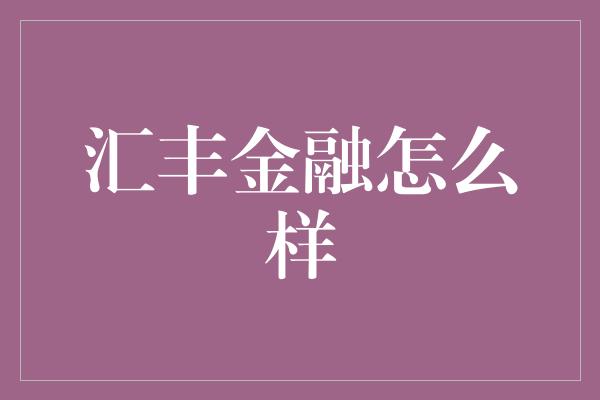 汇丰金融怎么样